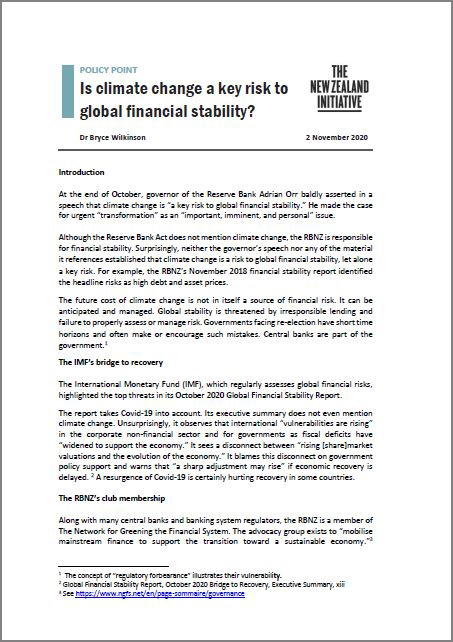 POLICY POINT

Is climate change a key risk to global financial stability?

THE NEW ZEALAND INITIATIVE

Dr Bryce Wilkinson

2 November 2020

Introduction

At the end of October, governor of the Reserve Bank Adrian Orr baldly asserted in a speech that climate change is "a key risk to global financial stability." He made the case for urgent "transformation" as an "important, imminent, and personal" issue.

Although the Reserve Bank Act does not mention climate change, the RBNZ is responsible for financial stability. Surprisingly, neither the governor's speech nor any of the material it references established that climate change is a risk to global financial stability, let alone a key risk. For example, the RBNZ's November 2018 financial stability report identified the headline risks as high debt and asset prices.

The future cost of climate change is not in itself a source of financial risk. It can be anticipated and managed. Global stability is threatened by irresponsible lending and failure to properly assess or manage risk. Governments facing re-election have short time horizons and often make or encourage such mistakes. Central banks are part of the government.$^1$

The IMF's bridge to recovery

The International Monetary Fund (IMF), which regularly assesses global financial risks, highlighted the top threats in its October 2020 Global Financial Stability Report.

The report takes Covid-19 into account. Its executive summary does not even mention climate change. Unsurprisingly, it observes that international "vulnerabilities are rising" in the corporate non-financial sector and for governments as fiscal deficits have "widened to support the economy." It sees a disconnect between "rising [share]market valuations and the evolution of the economy." It blames this disconnect on government policy support and warns that "a sharp adjustment may rise" if economic recovery is delayed. $^2$ A resurgence of Covid-19 is certainly hurting recovery in some countries.

The RBNZ's club membership

Along with many central banks and banking system regulators, the RBNZ is a member of The Network for Greening the Financial System. The advocacy group exists to "mobilise mainstream finance to support the transition toward a sustainable economy."$^3$

$^1$ The concept of "regulatory forbearance" illustrates their vulnerability.
$^2$ Global Financial Stability Report, October 2020 Bridge to Recovery, Executive Summary, xiii
$^3$ See https://www.ngfs.net/en/page-sommaire/governance